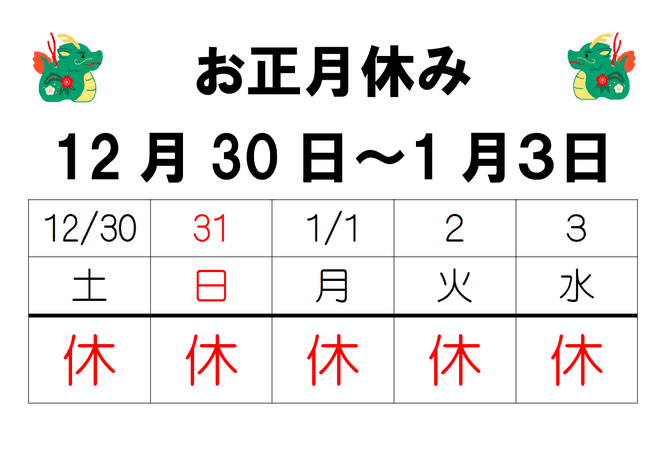 お正月休み

12 月 30 日～1 月3日

| 12/30 | 31 | 1/1 | 2 | 3 |
|---|---|---|---|---|
| 土 | 日 | 月 | 火 | 水 |
| 休 | 休 | 休 | 休 | 休 |